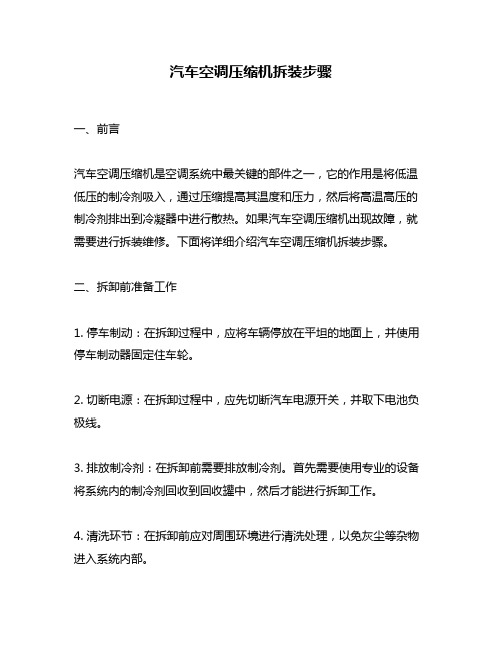 汽车空调压缩机拆装步骤

一、前言

汽车空调压缩机是空调系统中最关键的部件之一，它的作用是将低温低压的制冷剂吸入，通过压缩提高其温度和压力，然后将高温高压的制冷剂排出到冷凝器中进行散热。如果汽车空调压缩机出现故障，就需要进行拆装维修。下面将详细介绍汽车空调压缩机拆装步骤。

二、拆卸前准备工作

1. 停车制动：在拆卸过程中，应将车辆停放在平坦的地面上，并使用停车制动器固定住车轮。

2. 切断电源：在拆卸过程中，应先切断汽车电源开关，并取下电池负极线。

3. 排放制冷剂：在拆卸前需要排放制冷剂。首先需要使用专业的设备将系统内的制冷剂回收到回收罐中，然后才能进行拆卸工作。

4. 清洗环节：在拆卸前应对周围环境进行清洗处理，以免灰尘等杂物进入系统内部。